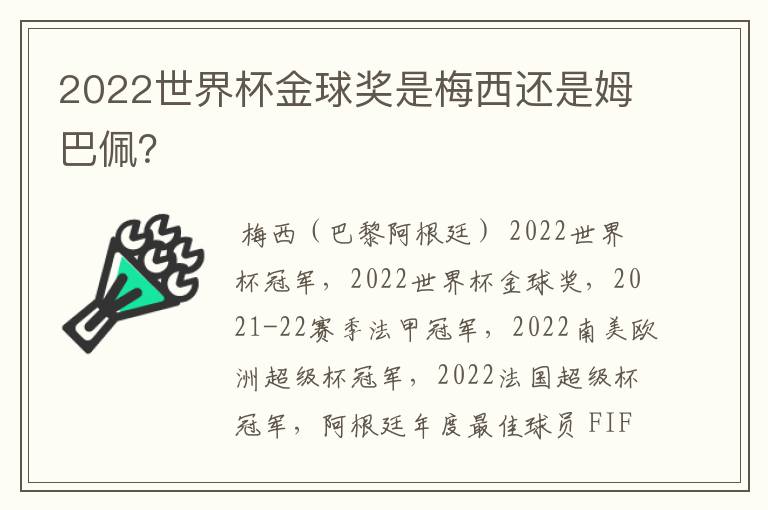 2022世界杯金球奖是梅西还是姆巴佩?

梅西（巴黎阿根廷）2022世界杯冠军，2022世界杯金球奖，2021-22赛季法甲冠军，2022南美欧洲超级杯冠军，2022法国超级杯冠军，阿根廷年度最佳球员 FIF